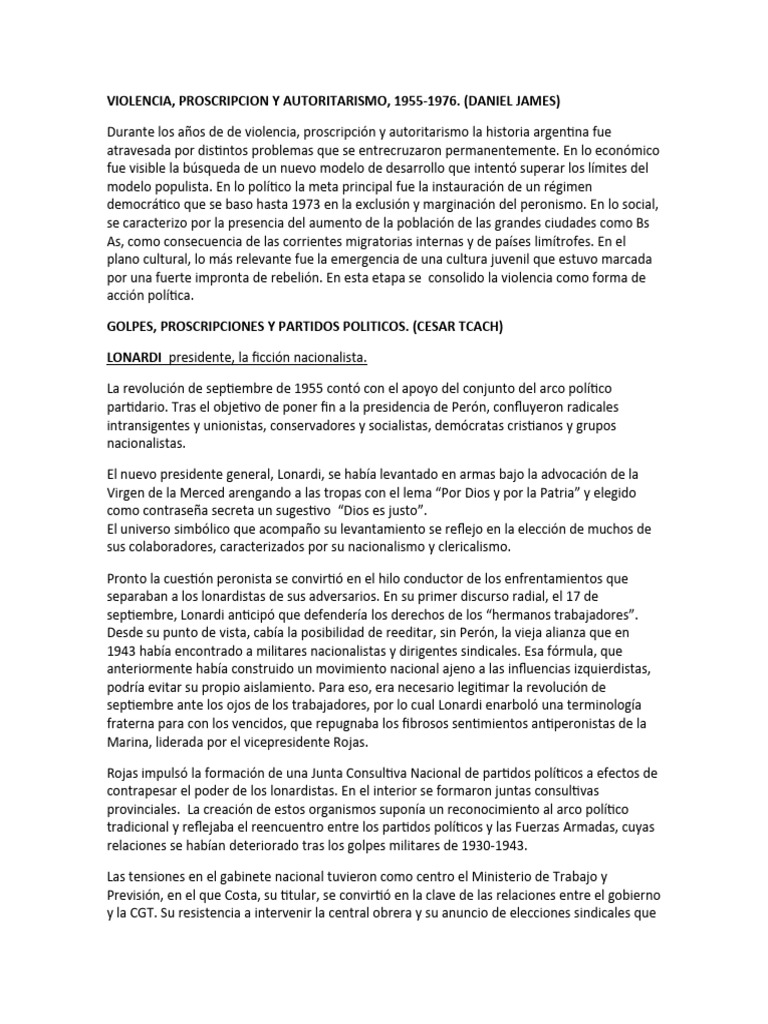 VIOLENCIA, PROSCRIPCION Y AUTORITARISMO, 1955-1976. (DANIEL JAMES)

Durante los años de de violencia, proscripción y autoritarismo la historia argentina fue atravesada por distintos problemas que se entrecruzaron permanentemente. En lo económico fue visible la búsqueda de un nuevo modelo de desarrollo que intentó superar los límites del modelo populista. En lo político la meta principal fue la instauración de un régimen democrático que se baso hasta 1973 en la exclusión y marginación del peronismo. En lo social, se caracterizo por la presencia del aumento de la población de las grandes ciudades como Bs As, como consecuencia de las corrientes migratorias internas y de países limítrofes. En el plano cultural, lo más relevante fue la emergencia de una cultura juvenil que estuvo marcada por una fuerte impronta de rebelión. En esta etapa se consolido la violencia como forma de acción política.

GOLPES, PROSCRIPCIONES Y PARTIDOS POLITICOS. (CESAR TCACH)

LONARDI presidente, la ficción nacionalista.

La revolución de septiembre de 1955 contó con el apoyo del conjunto del arco político partidario. Tras el objetivo de poner fin a la presidencia de Perón, confluyeron radicales intransigentes y unionistas, conservadores y socialistas, demócratas cristianos y grupos nacionalistas.

El nuevo presidente general, Lonardi, se había levantado en armas bajo la advocación de la Virgen de la Merced arengando a las tropas con el lema “Por Dios y por la Patria” y elegido como contraseña secreta un sugestivo “Dios es justo”.
El universo simbólico que acompaño su levantamiento se reflejo en la elección de muchos de sus colaboradores, caracterizados por su nacionalismo y clericalismo.

Pronto la cuestión peronista se convirtió en el hilo conductor de los enfrentamientos que separaban a los lonardistas de sus adversarios. En su primer discurso radial, el 17 de septiembre, Lonardi anticipó que defendería los derechos de los “hermanos trabajadores”. Desde su punto de vista, cabía la posibilidad de reeditar, sin Perón, la vieja alianza que en 1943 había encontrado a militares nacionalistas y dirigentes sindicales. Esa fórmula, que anteriormente había construido un movimiento nacional ajeno a las influencias izquierdistas, podría evitar su propio aislamiento. Para eso, era necesario legitimar la revolución de septiembre ante los ojos de los trabajadores, por lo cual Lonardi enarboló una terminología fraterna para con los vencidos, que repugnaba los fibrosos sentimientos antiperonistas de la Marina, liderada por el vicepresidente Rojas.

Rojas impulsó la formación de una Junta Consultiva Nacional de partidos políticos a efectos de contrapesar el poder de los lonardistas. En el interior se formaron juntas consultivas provinciales. La creación de estos organismos suponía un reconocimiento al arco político tradicional y reflejaba el reencuentro entre los partidos políticos y las Fuerzas Armadas, cuyas relaciones se habían deteriorado tras los golpes militares de 1930-1943.

Las tensiones en el gabinete nacional tuvieron como centro el Ministerio de Trabajo y Previsión, en el que Costa, su titular, se convirtió en la clave de las relaciones entre el gobierno y la CGT. Su resistencia a intervenir la central obrera y su anuncio de elecciones sindicales que